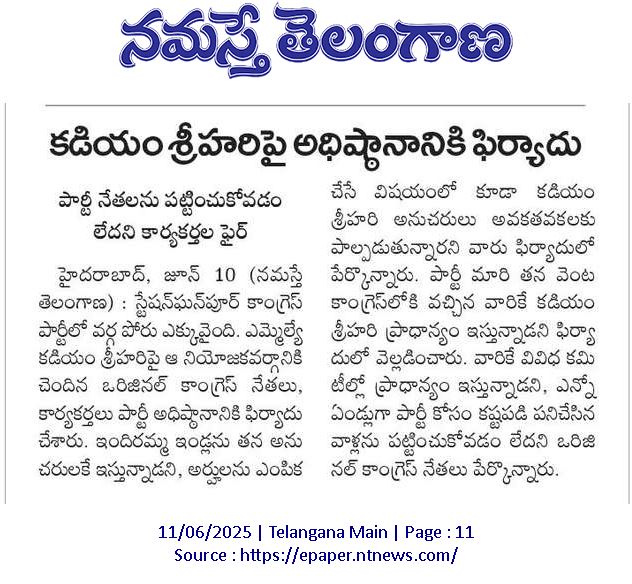 నమస్తే తెలంగాణ

కడియం శ్రీహరిపై అధిష్ఠానానికి ఫిర్యాదు

పార్టీ నేతలను పట్టించుకోవడం లేదని కార్యకర్తల ఫైర్

హైదరాబాద్, జూన్ 10 (నమస్తే తెలంగాణ) : స్టేషన్‌ఘన్‌పూర్ కాంగ్రెస్ పార్టీలో వర్గ పోరు ఎక్కువైంది. ఎమ్మెల్యే కడియం శ్రీహరిపై ఆ నియోజకవర్గానికి చెందిన ఒరిజినల్ కాంగ్రెస్ నేతలు, కార్యకర్తలు పార్టీ అధిష్ఠానానికి ఫిర్యాదు చేశారు. ఇందిరమ్మ ఇండ్లను తన అనుచరులకే ఇస్తున్నాడని, అర్హులను ఎంపిక చేసే విషయంలో కూడా కడియం శ్రీహరి అనుచరులు అవకతవకలకు పాల్పడుతున్నారని వారు ఫిర్యాదులో పేర్కొన్నారు. పార్టీ మారి తన వెంట కాంగ్రెస్‌లోకి వచ్చిన వారికే కడియం శ్రీహరి ప్రాధాన్యం ఇస్తున్నాడని ఫిర్యాదులో వెల్లడించారు. వారికే వివిధ కమిటీల్లో ప్రాధాన్యం ఇస్తున్నాడని, ఎన్నో ఏండ్లుగా పార్టీ కోసం కష్టపడి పనిచేసిన వాళ్లను పట్టించుకోవడం లేదని ఒరిజినల్ కాంగ్రెస్ నేతలు పేర్కొన్నారు.

11/06/2025 | Telangana Main | Page : 11
Source : https://epaper.ntnews.com/